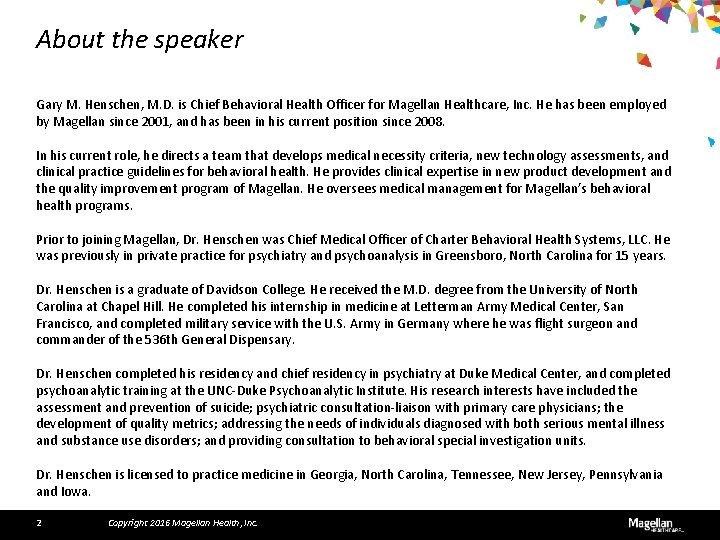 About the speaker

Gary M. Henschen, M.D. is Chief Behavioral Health Officer for Magellan Healthcare, Inc. He has been employed by Magellan since 2001, and has been in his current position since 2008.

In his current role, he directs a team that develops medical necessity criteria, new technology assessments, and clinical practice guidelines for behavioral health. He provides clinical expertise in new product development and the quality improvement program of Magellan. He oversees medical management for Magellan's behavioral health programs.

Prior to joining Magellan, Dr. Henschen was Chief Medical Officer of Charter Behavioral Health Systems, LLC. He was previously in private practice for psychiatry and psychoanalysis in Greensboro, North Carolina for 15 years.

Dr. Henschen is a graduate of Davidson College. He received the M.D. degree from the University of North Carolina at Chapel Hill. He completed his internship in medicine at Letterman Army Medical Center, San Francisco, and completed military service with the U.S. Army in Germany where he was flight surgeon and commander of the 536th General Dispensary.

Dr. Henschen completed his residency and chief residency in psychiatry at Duke Medical Center, and completed psychoanalytic training at the UNC-Duke Psychoanalytic Institute. His research interests have included the assessment and prevention of suicide; psychiatric consultation-liaison with primary care physicians; the development of quality metrics; addressing the needs of individuals diagnosed with both serious mental illness and substance use disorders; and providing consultation to behavioral special investigation units.

Dr. Henschen is licensed to practice medicine in Georgia, North Carolina, Tennessee, New Jersey, Pennsylvania and Iowa.

2 Copyright 2016 Magellan Health, Inc.

Magellan HEALTHCARE